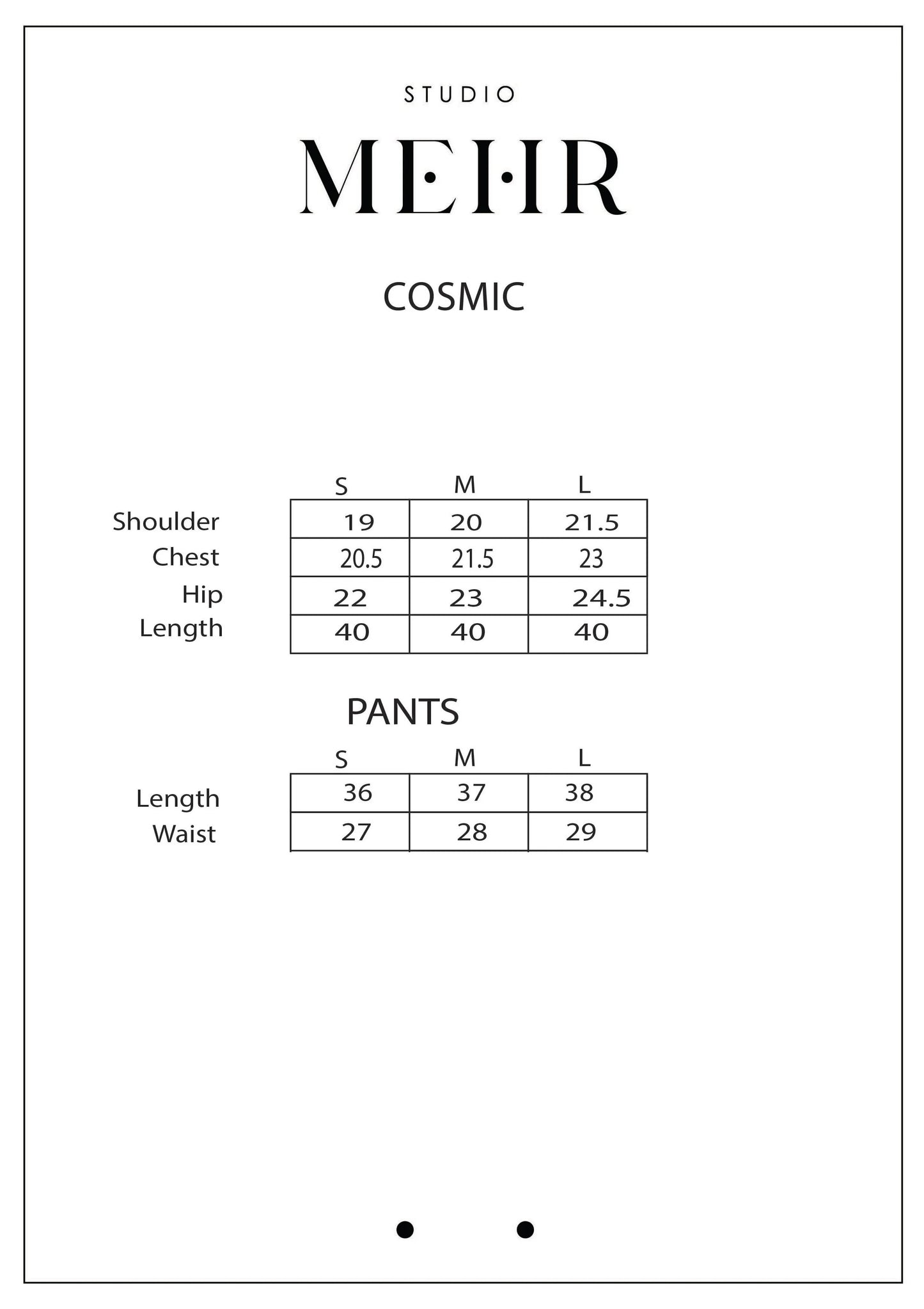 STUDIO

MEHR

COSMIC

| | S | M | L |
|---|---|---|---|
| Shoulder | 19 | 20 | 21.5 |
| Chest | 20.5 | 21.5 | 23 |
| Hip | 22 | 23 | 24.5 |
| Length | 40 | 40 | 40 |

PANTS

| | S | M | L |
|---|---|---|---|
| Length | 36 | 37 | 38 |
| Waist | 27 | 28 | 29 |